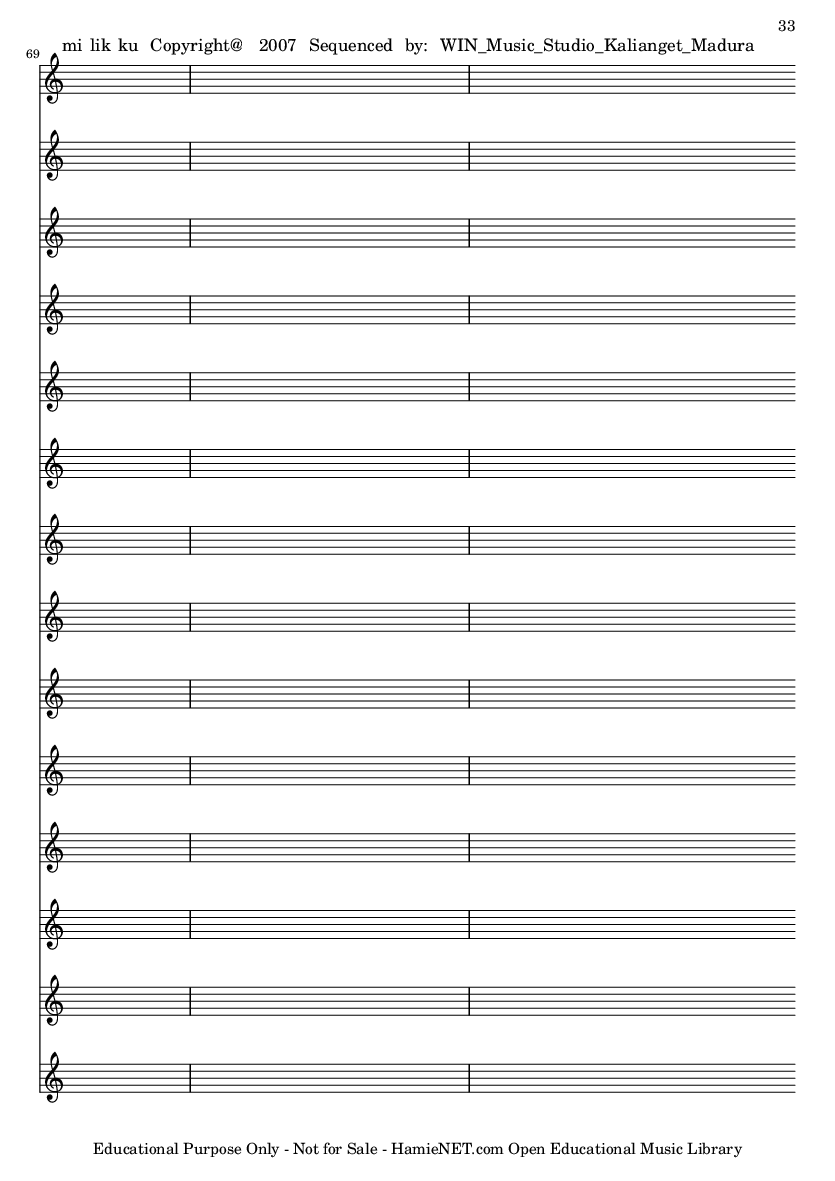 33

69

mi lik ku Copyright@ 2007 Sequenced by: WIN_Music_Studio_Kalianget_Madura

Educational Purpose Only - Not for Sale - HamieNET.com Open Educational Music Library